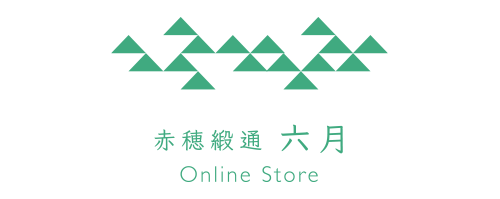 赤穂緞通 六月
Online Store